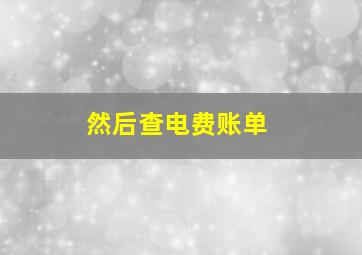 然后查电费账单